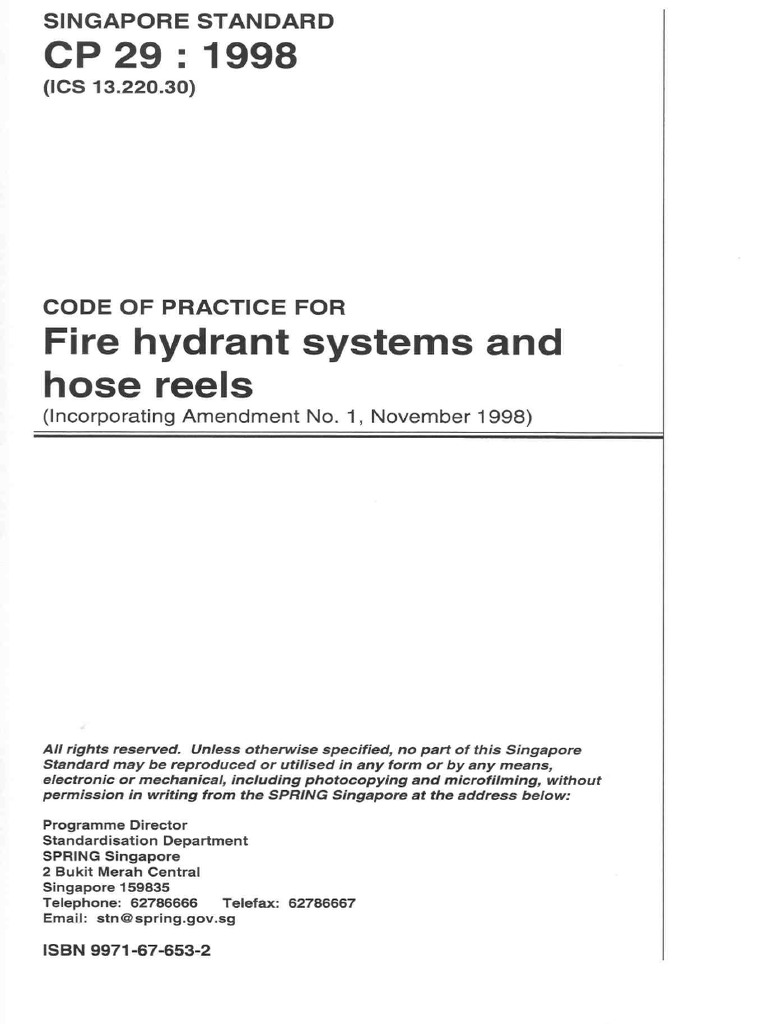 SINGAPORE STANDARD
CP 29 : 1998
(ICS 13.220.30)

CODE OF PRACTICE FOR
Fire hydrant systems and hose reels
(Incorporating Amendment No. 1, November 1998)

All rights reserved. Unless otherwise specified, no part of this Singapore Standard may be reproduced or utilised in any form or by any means, electronic or mechanical, including photocopying and microfilming, without permission in writing from the SPRING Singapore at the address below:

Programme Director
Standardisation Department
SPRING Singapore
2 Bukit Merah Central
Singapore 159835
Telephone: 62786666 Telefax: 62786667
Email: stn@spring.gov.sg

ISBN 9971-67-653-2